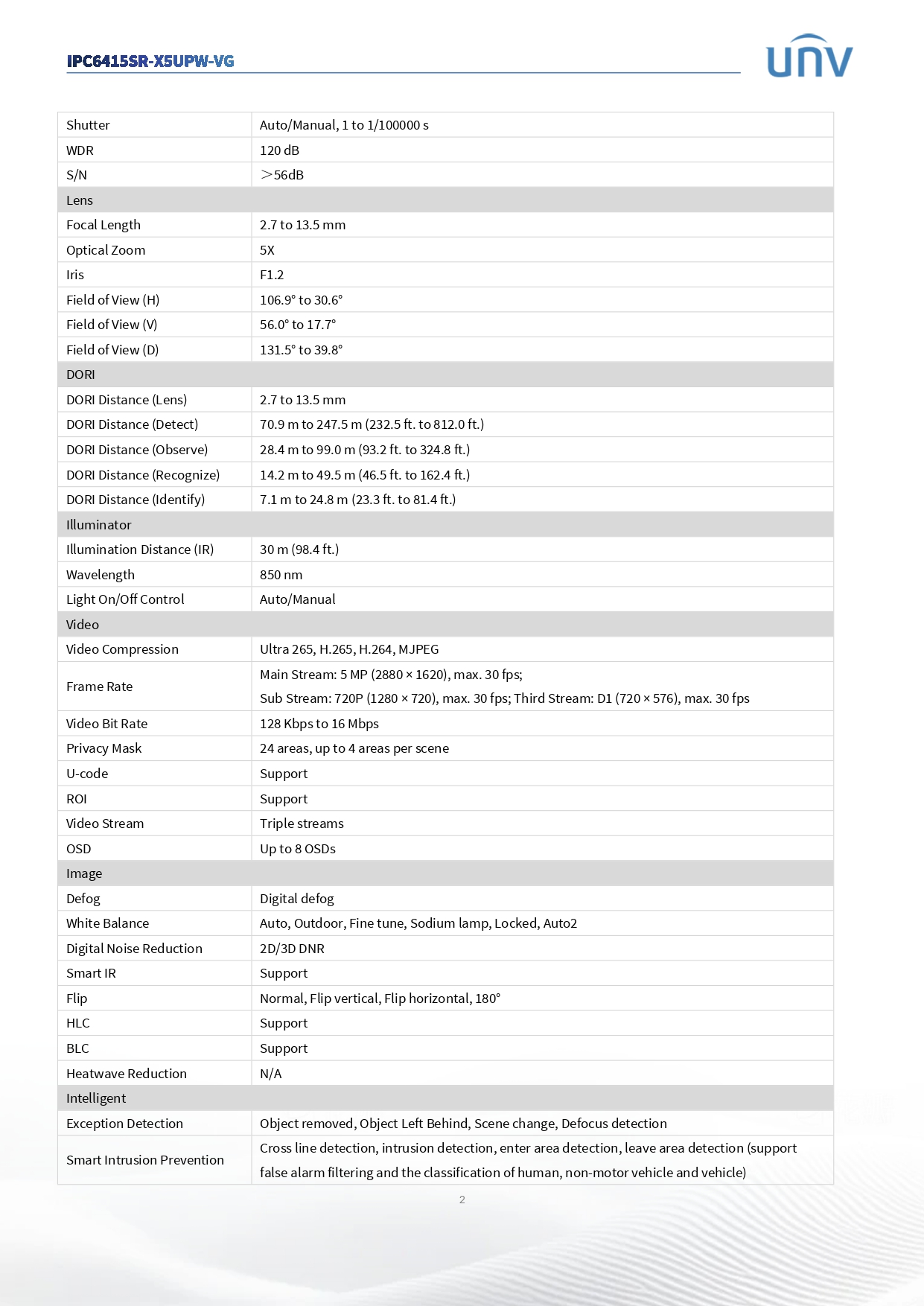 IPC6415SR-X5UPW-VG

UNV

| Shutter | Auto/Manual, 1 to 1/100000 s |
|---|---|
| WDR | 120 dB |
| S/N | ＞56dB |
| Lens | |
| Focal Length | 2.7 to 13.5 mm |
| Optical Zoom | 5X |
| Iris | F1.2 |
| Field of View (H) | 106.9° to 30.6° |
| Field of View (V) | 56.0° to 17.7° |
| Field of View (D) | 131.5° to 39.8° |
| DORI | |
| DORI Distance (Lens) | 2.7 to 13.5 mm |
| DORI Distance (Detect) | 70.9 m to 247.5 m (232.5 ft. to 812.0 ft.) |
| DORI Distance (Observe) | 28.4 m to 99.0 m (93.2 ft. to 324.8 ft.) |
| DORI Distance (Recognize) | 14.2 m to 49.5 m (46.5 ft. to 162.4 ft.) |
| DORI Distance (Identify) | 7.1 m to 24.8 m (23.3 ft. to 81.4 ft.) |
| Illuminator | |
| Illumination Distance (IR) | 30 m (98.4 ft.) |
| Wavelength | 850 nm |
| Light On/Off Control | Auto/Manual |
| Video | |
| Video Compression | Ultra 265, H.265, H.264, MJPEG |
| Frame Rate | Main Stream: 5 MP (2880 × 1620), max. 30 fps; Sub Stream: 720P (1280 × 720), max. 30 fps; Third Stream: D1 (720 × 576), max. 30 fps |
| Video Bit Rate | 128 Kbps to 16 Mbps |
| Privacy Mask | 24 areas, up to 4 areas per scene |
| U-code | Support |
| ROI | Support |
| Video Stream | Triple streams |
| OSD | Up to 8 OSDs |
| Image | |
| Defog | Digital defog |
| White Balance | Auto, Outdoor, Fine tune, Sodium lamp, Locked, Auto2 |
| Digital Noise Reduction | 2D/3D DNR |
| Smart IR | Support |
| Flip | Normal, Flip vertical, Flip horizontal, 180° |
| HLC | Support |
| BLC | Support |
| Heatwave Reduction | N/A |
| Intelligent | |
| Exception Detection | Object removed, Object Left Behind, Scene change, Defocus detection |
| Smart Intrusion Prevention | Cross line detection, intrusion detection, enter area detection, leave area detection (support false alarm filtering and the classification of human, non-motor vehicle and vehicle) |

2